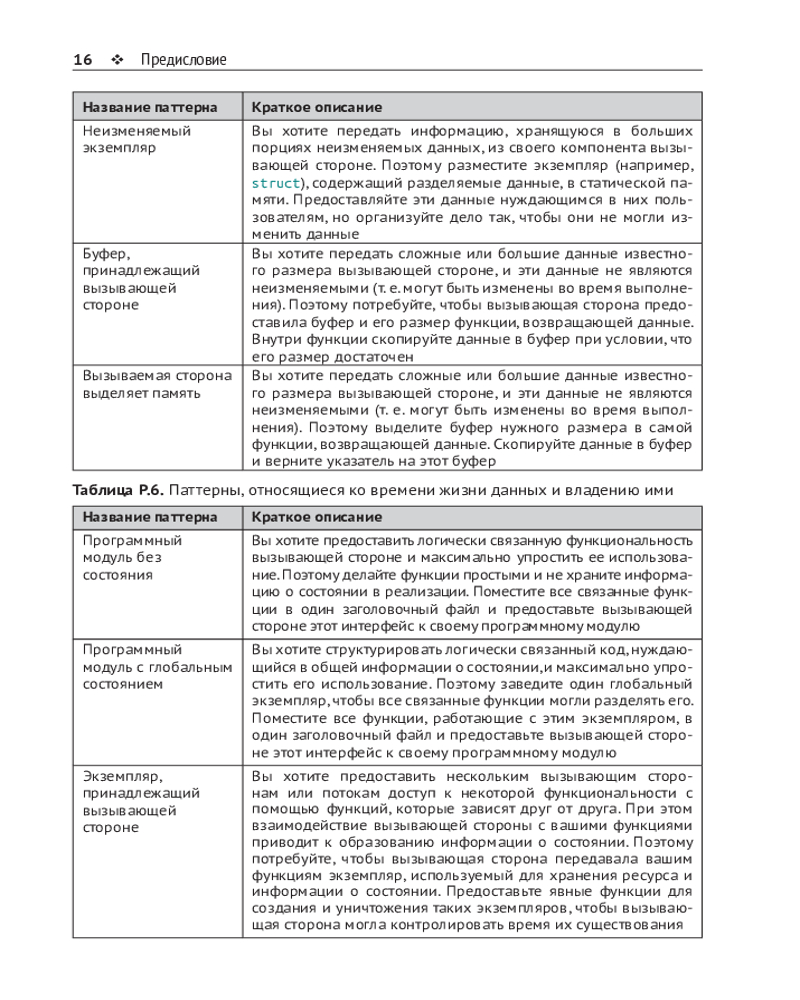 16 ❖ Предисловие

| Название паттерна | Краткое описание |
|---|---|
| Неизменяемый экземпляр | Вы хотите передать информацию, хранящуюся в больших порциях неизменяемых данных, из своего компонента вызывающей стороне. Поэтому разместите экземпляр (например, struct), содержащий разделяемые данные, в статической памяти. Предоставляйте эти данные нуждающимся в них пользователям, но организуйте дело так, чтобы они не могли изменить данные |
| Буфер, принадлежащий вызывающей стороне | Вы хотите передать сложные или большие данные известного размера вызывающей стороне, и эти данные не являются неизменяемыми (т. е. могут быть изменены во время выполнения). Поэтому потребуйте, чтобы вызывающая сторона предоставила буфер и его размер функции, возвращающей данные. Внутри функции скопируйте данные в буфер при условии, что его размер достаточен |
| Вызываемая сторона выделяет память | Вы хотите передать сложные или большие данные известного размера вызывающей стороне, и эти данные не являются неизменяемыми (т. е. могут быть изменены во время выполнения). Поэтому выделите буфер нужного размера в самой функции, возвращающей данные. Скопируйте данные в буфер и верните указатель на этот буфер |

Таблица P.6. Паттерны, относящиеся ко времени жизни данных и владению ими

| Название паттерна | Краткое описание |
|---|---|
| Программный модуль без состояния | Вы хотите предоставить логически связанную функциональность вызывающей стороне и максимально упростить ее использование. Поэтому делайте функции простыми и не храните информацию о состоянии в реализации. Поместите все связанные функции в один заголовочный файл и предоставьте вызывающей стороне этот интерфейс к своему программному модулю |
| Программный модуль с глобальным состоянием | Вы хотите структурировать логически связанный код, нуждающийся в общей информации о состоянии, и максимально упростить его использование. Поэтому заведите один глобальный экземпляр, чтобы все связанные функции могли разделять его. Поместите все функции, работающие с этим экземпляром, в один заголовочный файл и предоставьте вызывающей стороне этот интерфейс к своему программному модулю |
| Экземпляр, принадлежащий вызывающей стороне | Вы хотите предоставить нескольким вызывающим сторонам или потокам доступ к некоторой функциональности с помощью функций, которые зависят друг от друга. При этом взаимодействие вызывающей стороны с вашими функциями приводит к образованию информации о состоянии. Поэтому потребуйте, чтобы вызывающая сторона передавала вашим функциям экземпляр, используемый для хранения ресурса и информации о состоянии. Предоставьте явные функции для создания и уничтожения таких экземпляров, чтобы вызывающая сторона могла контролировать время их существования |